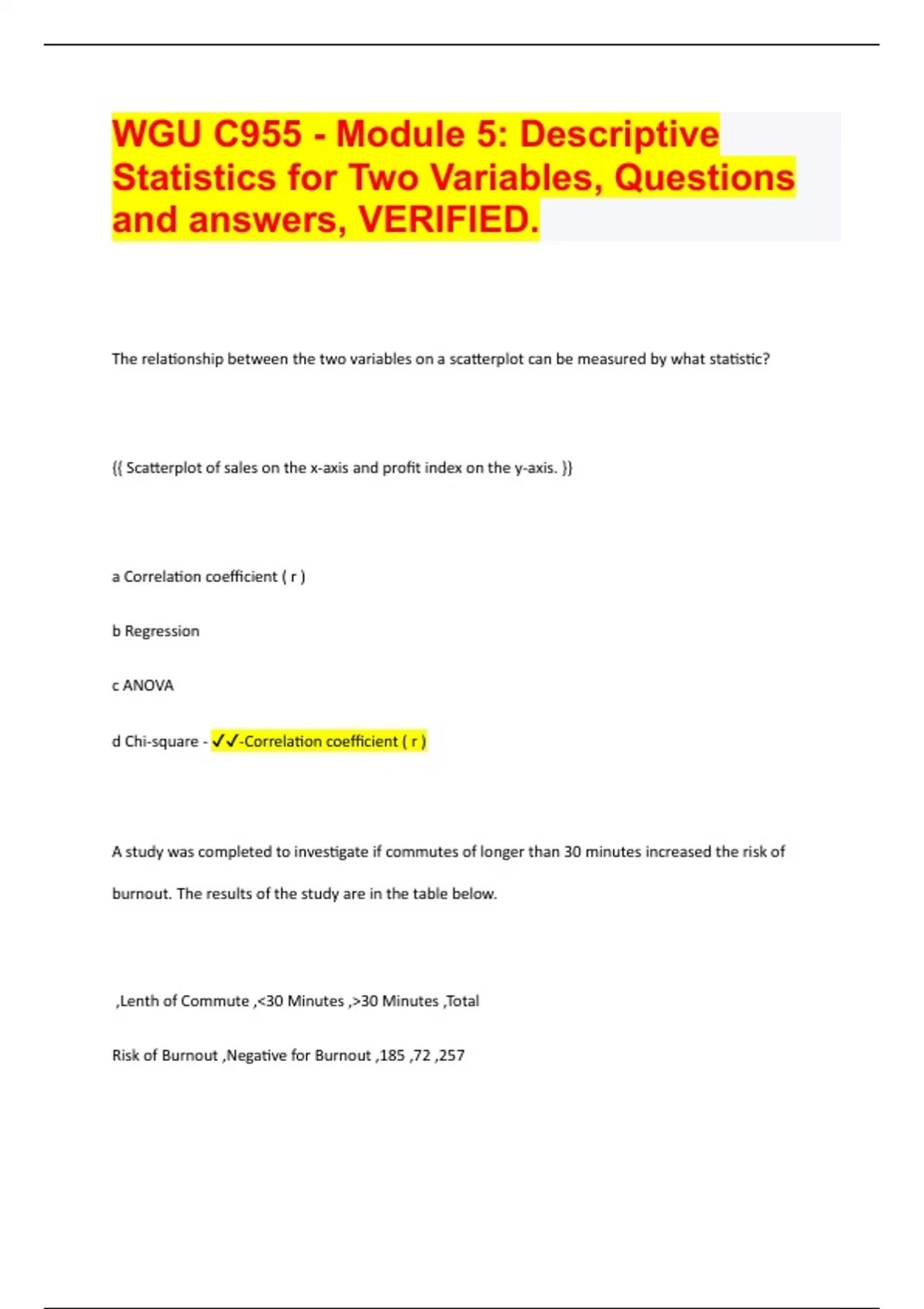 WGU C955 - Module 5: Descriptive Statistics for Two Variables, Questions and answers, VERIFIED.

The relationship between the two variables on a scatterplot can be measured by what statistic?

{{ Scatterplot of sales on the x-axis and profit index on the y-axis. }}

a Correlation coefficient ( r )

b Regression

c ANOVA

d Chi-square - ✓✓-Correlation coefficient ( r )

A study was completed to investigate if commutes of longer than 30 minutes increased the risk of burnout. The results of the study are in the table below.

,Lenth of Commute ,<30 Minutes ,>30 Minutes ,Total

Risk of Burnout ,Negative for Burnout ,185 ,72 ,257